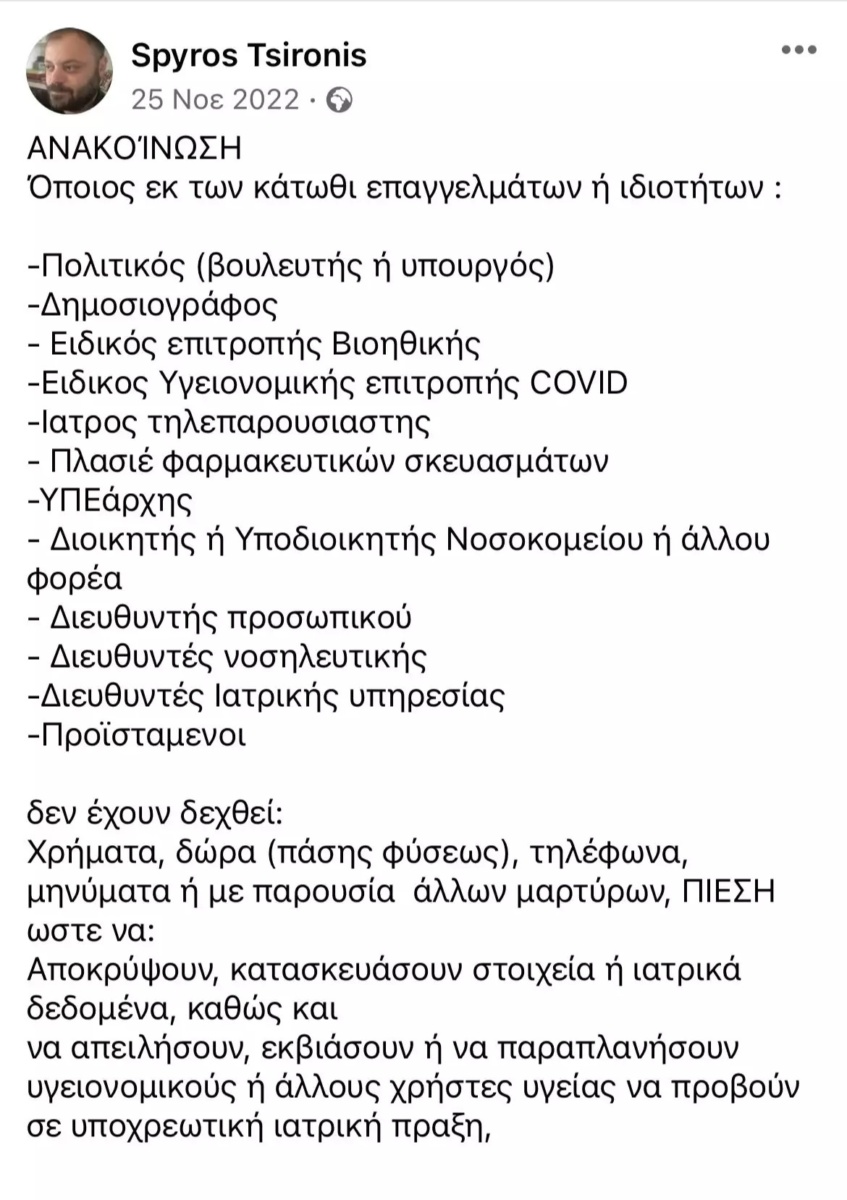 Spyros Tsironis
25 Νοε 2022 ·

ΑΝΑΚΟΊΝΩΣΗ
Όποιος εκ των κάτωθι επαγγελμάτων ή ιδιοτήτων :

-Πολιτικός (βουλευτής ή υπουργός)
-Δημοσιογράφος
- Ειδικός επιτροπής Βιοηθικής
-Ειδικος Υγειονομικής επιτροπής COVID
-Ιατρος τηλεπαρουσιαστης
- Πλασιέ φαρμακευτικών σκευασμάτων
-ΥΠΕάρχης
- Διοικητής ή Υποδιοικητής Νοσοκομείου ή άλλου φορέα
- Διευθυντής προσωπικού
- Διευθυντές νοσηλευτικής
-Διευθυντές Ιατρικής υπηρεσίας
-Προϊσταμενοι

δεν έχουν δεχθεί:
Χρήματα, δώρα (πάσης φύσεως), τηλέφωνα, μηνύματα ή με παρουσία άλλων μαρτύρων, ΠΙΕΣΗ ωστε να:
Αποκρύψουν, κατασκευάσουν στοιχεία ή ιατρικά δεδομένα, καθώς και
να απειλήσουν, εκβιάσουν ή να παραπλανήσουν υγειονομικούς ή άλλους χρήστες υγείας να προβούν σε υποχρεωτική ιατρική πραξη,